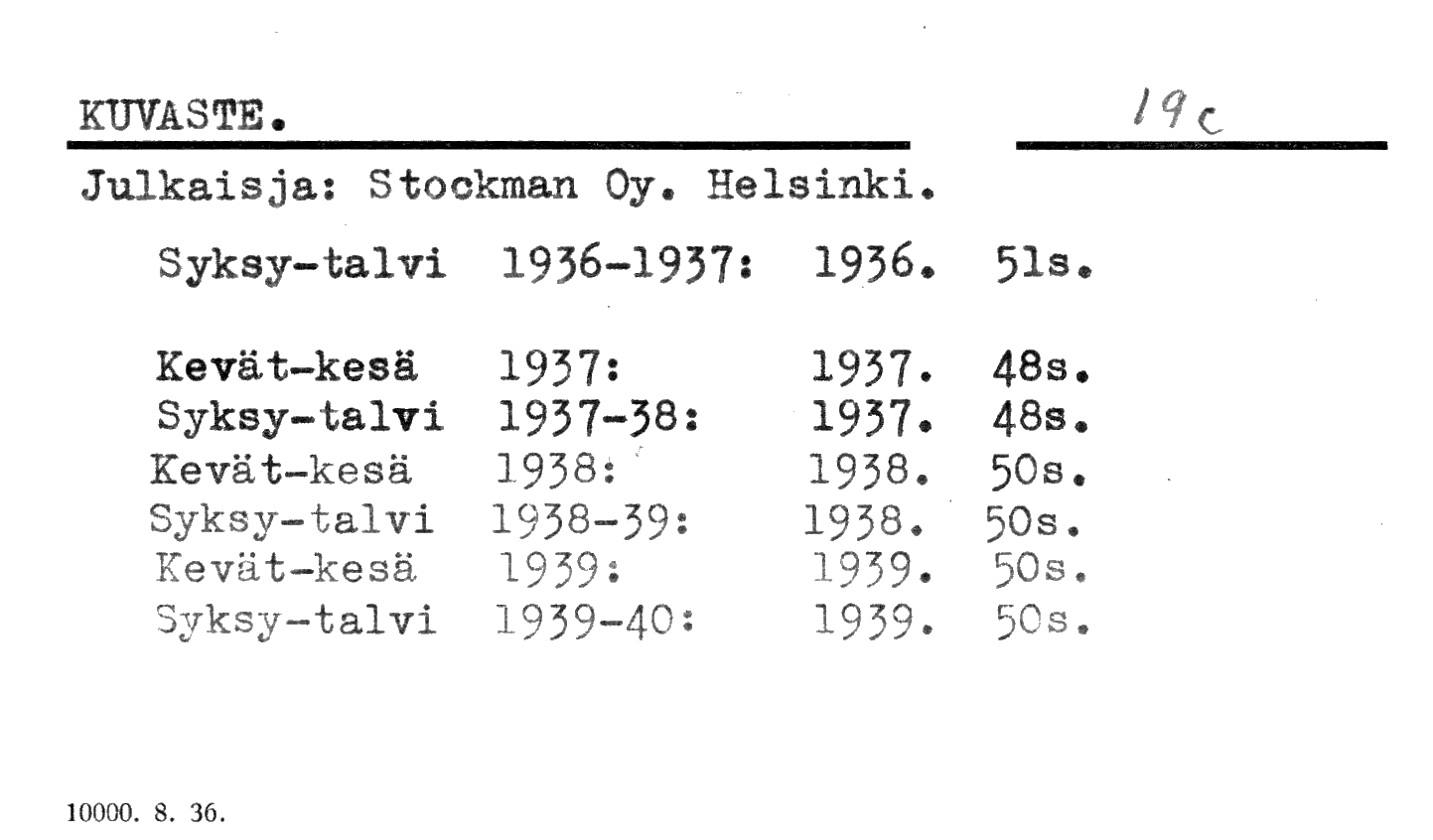 KUVASTE.

19c

Julkaisja: Stockman Oy. Helsinki.

Syksy-talvi 1936-1937: 1936. 51s.

Kevät-kesä 1937: 1937. 48s.
Syksy-talvi 1937-38: 1937. 48s.
Kevät-kesä 1938: 1938. 50s.
Syksy-talvi 1938-39: 1938. 50s.
Kevät-kesä 1939: 1939. 50s.
Syksy-talvi 1939-40: 1939. 50s.

10000. 8. 36.